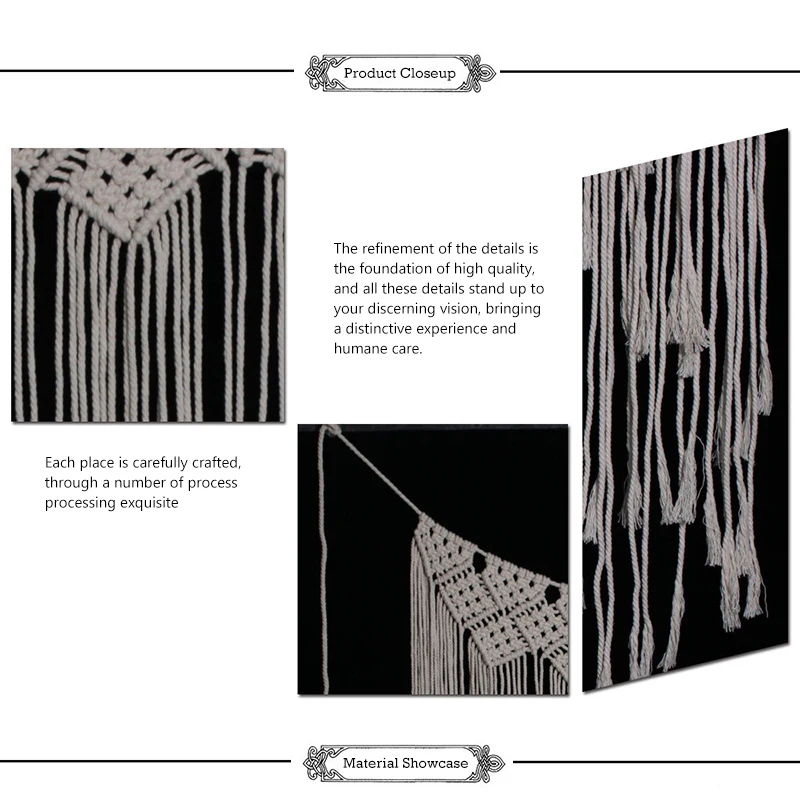 Product Closeup

The refinement of the details is the foundation of high quality, and all these details stand up to your discerning vision, bringing a distinctive experience and humane care.

Each place is carefully crafted, through a number of process processing exquisite

Material Showcase